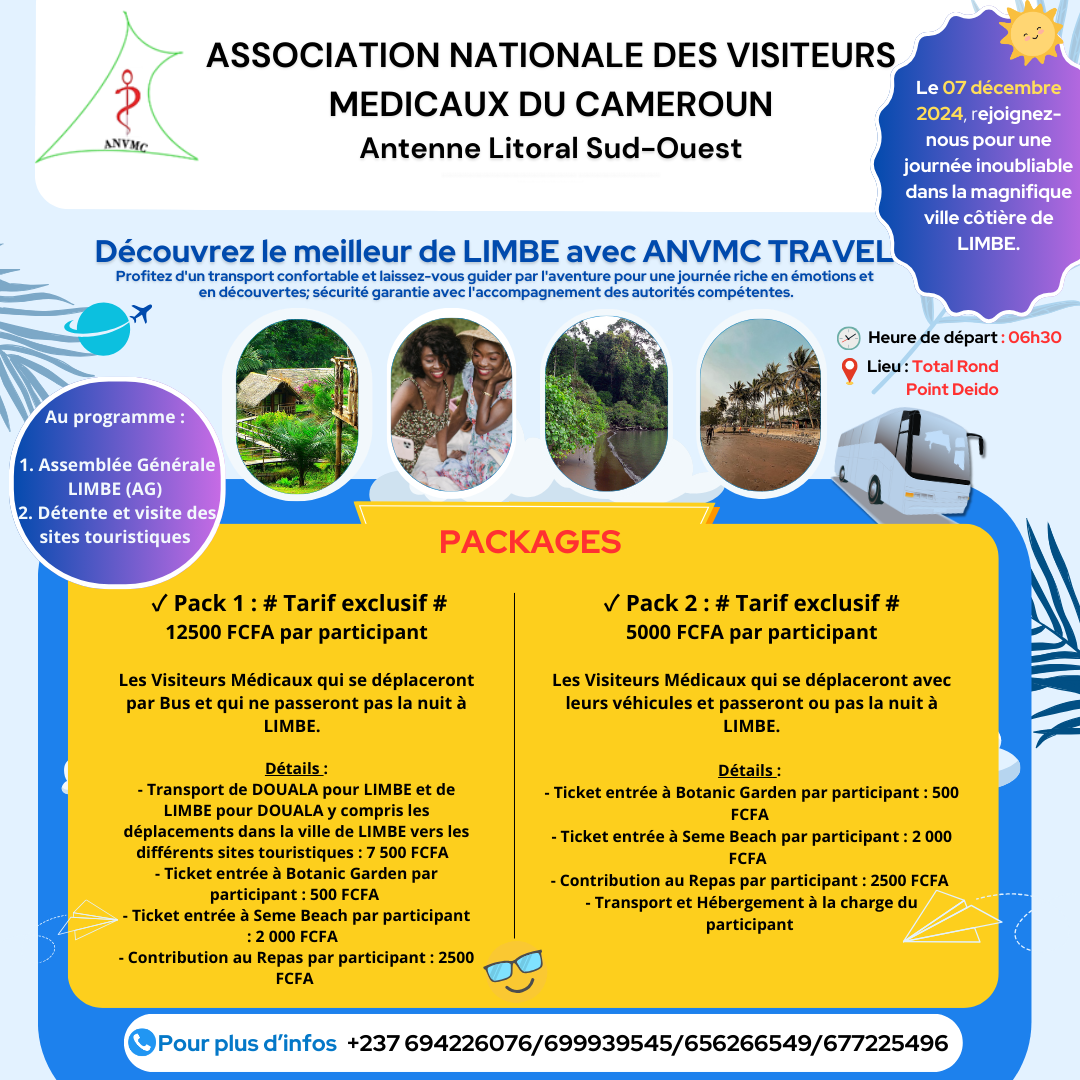 ANVMC

ASSOCIATION NATIONALE DES VISITEURS MEDICAUX DU CAMEROUN
Antenne Litoral Sud-Ouest

Le 07 décembre 2024, rejoignez-nous pour une journée inoubliable dans la magnifique ville côtière de LIMBE.

Découvrez le meilleur de LIMBE avec ANVMC TRAVEL
Profitez d'un transport confortable et laissez-vous guider par l'aventure pour une journée riche en émotions et en découvertes; sécurité garantie avec l'accompagnement des autorités compétentes.

Heure de départ : 06h30
Lieu : Total Rond Point Deido

Au programme :

1. Assemblée Générale LIMBE (AG)
2. Détente et visite des sites touristiques

PACKAGES

✓ Pack 1 : # Tarif exclusif #
12500 FCFA par participant

Les Visiteurs Médicaux qui se déplaceront par Bus et qui ne passeront pas la nuit à LIMBE.

Détails :
- Transport de DOUALA pour LIMBE et de LIMBE pour DOUALA y compris les déplacements dans la ville de LIMBE vers les différents sites touristiques : 7 500 FCFA
- Ticket entrée à Botanic Garden par participant : 500 FCFA
- Ticket entrée à Seme Beach par participant : 2 000 FCFA
- Contribution au Repas par participant : 2500 FCFA

✓ Pack 2 : # Tarif exclusif #
5000 FCFA par participant

Les Visiteurs Médicaux qui se déplaceront avec leurs véhicules et passeront ou pas la nuit à LIMBE.

Détails :
- Ticket entrée à Botanic Garden par participant : 500 FCFA
- Ticket entrée à Seme Beach par participant : 2 000 FCFA
- Contribution au Repas par participant : 2500 FCFA
- Transport et Hébergement à la charge du participant

Pour plus d'infos +237 694226076/699939545/656266549/677225496